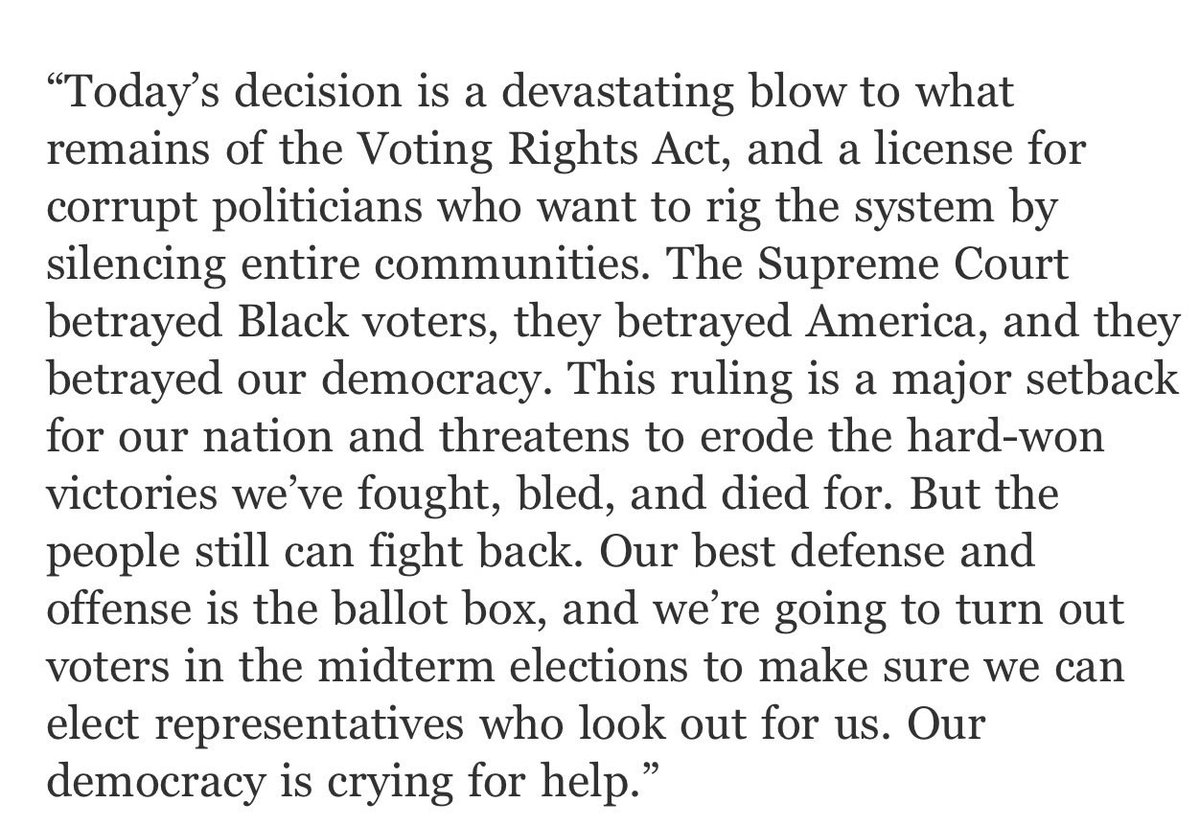 “Today’s decision is a devastating blow to what remains of the Voting Rights Act, and a license for corrupt politicians who want to rig the system by silencing entire communities. The Supreme Court betrayed Black voters, they betrayed America, and they betrayed our democracy. This ruling is a major setback for our nation and threatens to erode the hard-won victories we’ve fought, bled, and died for. But the people still can fight back. Our best defense and offense is the ballot box, and we’re going to turn out voters in the midterm elections to make sure we can elect representatives who look out for us. Our democracy is crying for help.”